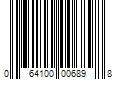 0 64100 00689 8